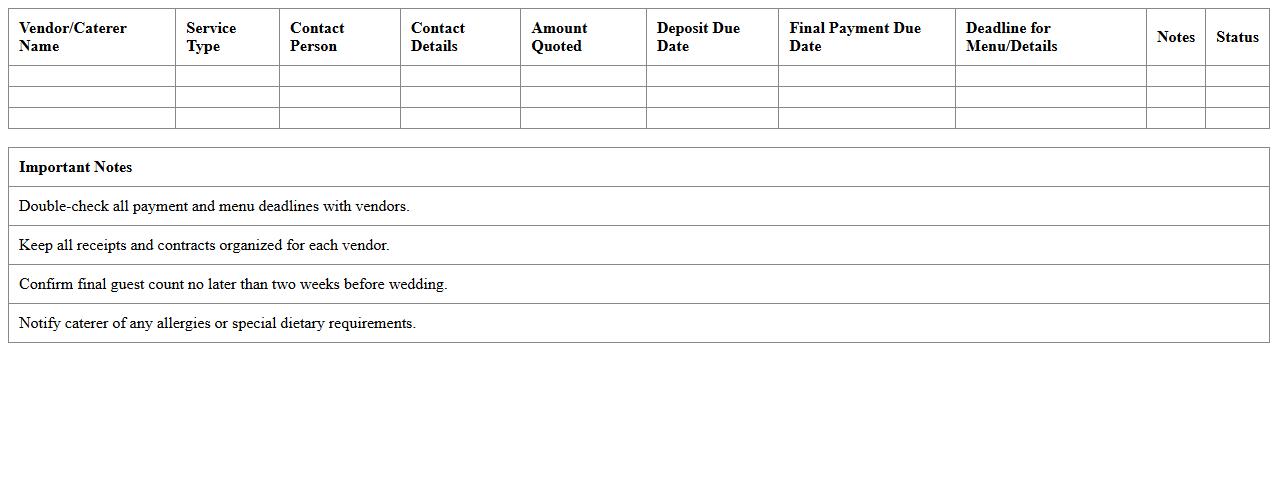 | Vendor/Caterer Name | Service Type | Contact Person | Contact Details | Amount Quoted | Deposit Due Date | Final Payment Due Date | Deadline for Menu/Details | Notes | Status |
|---|---|---|---|---|---|---|---|---|---|
| | | | | | | | | | |
| | | | | | | | | | |
| | | | | | | | | | |

| Important Notes |
|---|
| Double-check all payment and menu deadlines with vendors. |
| Keep all receipts and contracts organized for each vendor. |
| Confirm final guest count no later than two weeks before wedding. |
| Notify caterer of any allergies or special dietary requirements. |